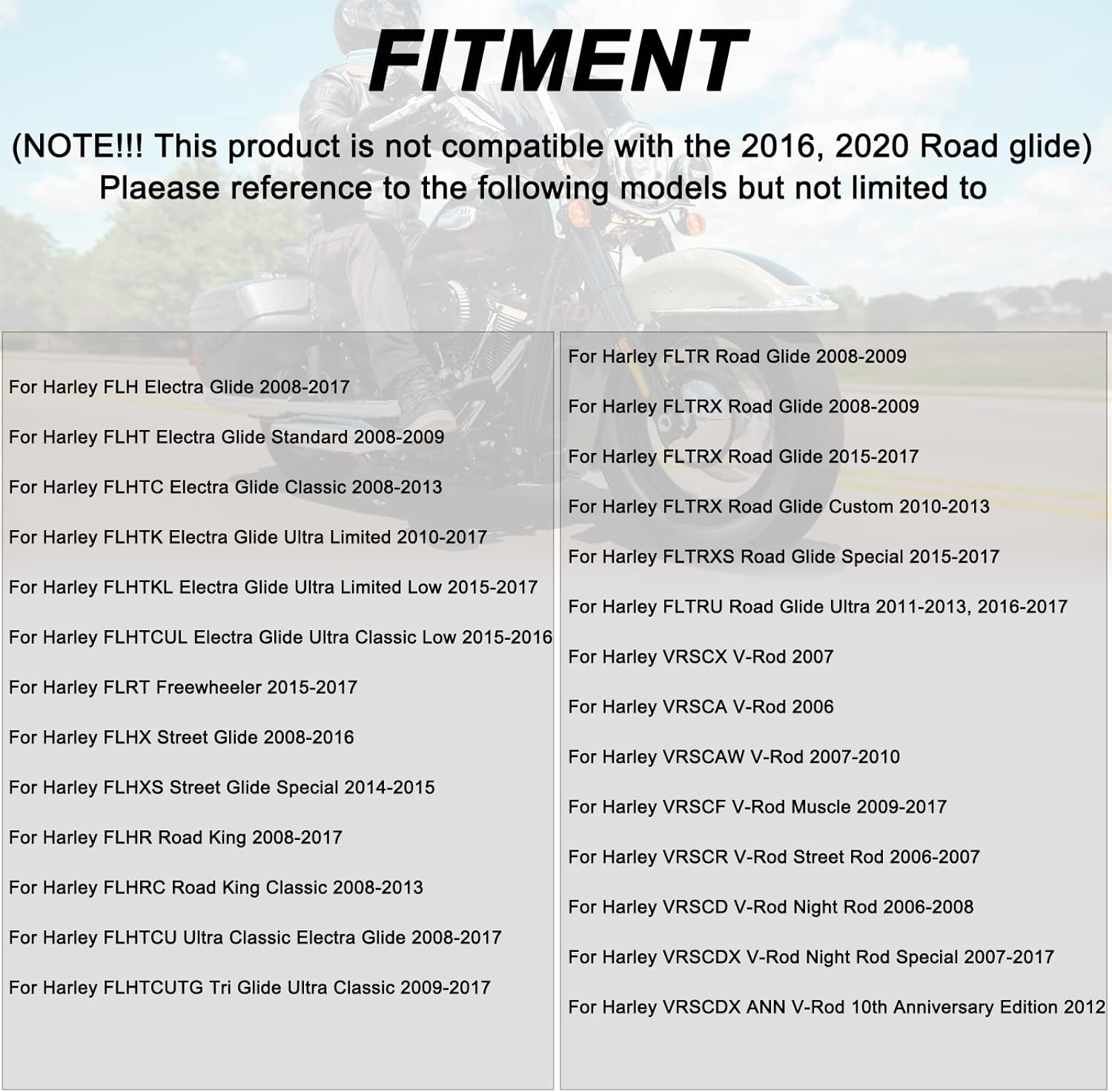 FITMENT

(NOTE!!! This product is not compatible with the 2016, 2020 Road glide)
Plaease reference to the following models but not limited to

For Harley FLH Electra Glide 2008-2017

For Harley FLHT Electra Glide Standard 2008-2009

For Harley FLHTC Electra Glide Classic 2008-2013

For Harley FLHTK Electra Glide Ultra Limited 2010-2017

For Harley FLHTKL Electra Glide Ultra Limited Low 2015-2017

For Harley FLHTCUL Electra Glide Ultra Classic Low 2015-2016

For Harley FLRT Freewheeler 2015-2017

For Harley FLHX Street Glide 2008-2016

For Harley FLHXS Street Glide Special 2014-2015

For Harley FLHR Road King 2008-2017

For Harley FLHRC Road King Classic 2008-2013

For Harley FLHTCU Ultra Classic Electra Glide 2008-2017

For Harley FLHTCUTG Tri Glide Ultra Classic 2009-2017

For Harley FLTR Road Glide 2008-2009

For Harley FLTRX Road Glide 2008-2009

For Harley FLTRX Road Glide 2015-2017

For Harley FLTRX Road Glide Custom 2010-2013

For Harley FLTRXS Road Glide Special 2015-2017

For Harley FLTRU Road Glide Ultra 2011-2013, 2016-2017

For Harley VRSCX V-Rod 2007

For Harley VRSCA V-Rod 2006

For Harley VRSCAW V-Rod 2007-2010

For Harley VRSCF V-Rod Muscle 2009-2017

For Harley VRSCR V-Rod Street Rod 2006-2007

For Harley VRSCD V-Rod Night Rod 2006-2008

For Harley VRSCDX V-Rod Night Rod Special 2007-2017

For Harley VRSCDX ANN V-Rod 10th Anniversary Edition 2012